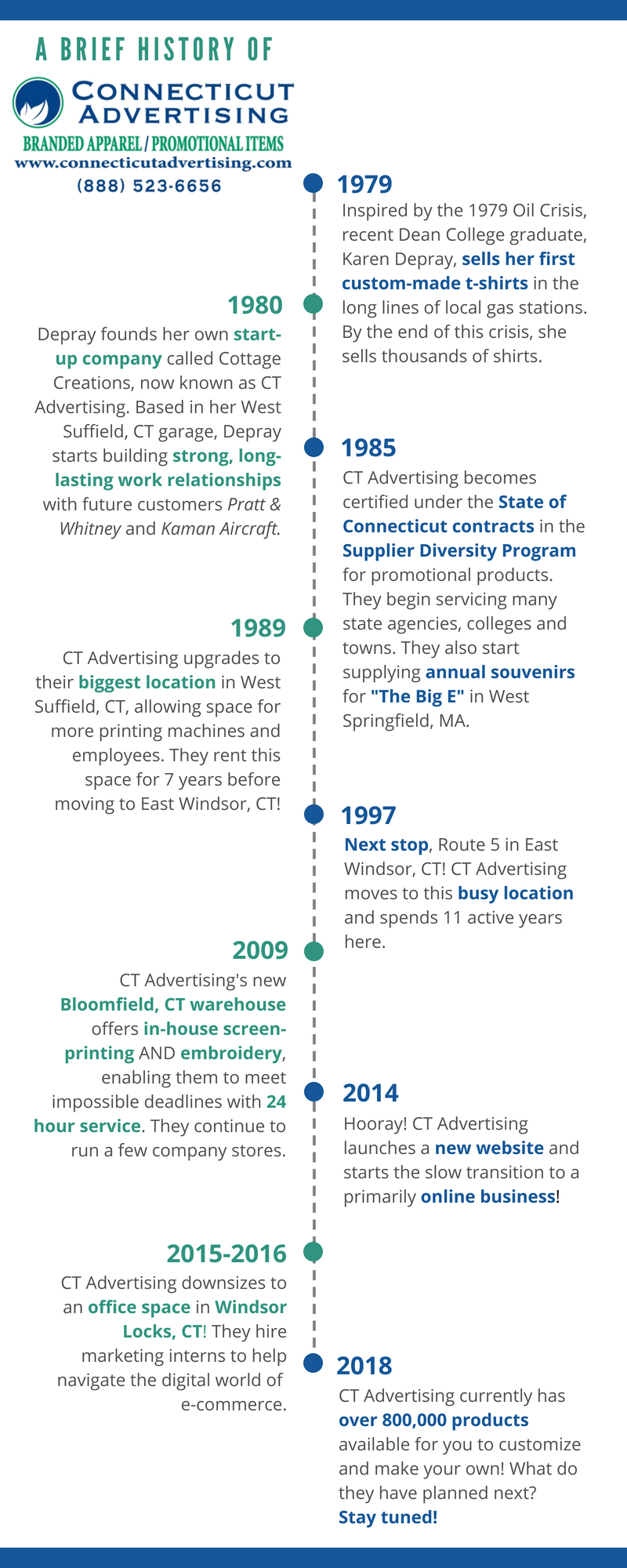 A BRIEF HISTORY OF

CONNECTICUT ADVERTISING

BRANDED APPAREL / PROMOTIONAL ITEMS

www.connecticutadvertising.com

(888) 523-6656

1979

Inspired by the 1979 Oil Crisis, recent Dean College graduate, Karen Depray, sells her first custom-made t-shirts in the long lines of local gas stations. By the end of this crisis, she sells thousands of shirts.

1980

Depray founds her own start-up company called Cottage Creations, now known as CT Advertising. Based in her West Suffield, CT garage, Depray starts building strong, long-lasting work relationships with future customers Pratt & Whitney and Kaman Aircraft.

1985

CT Advertising becomes certified under the State of Connecticut contracts in the Supplier Diversity Program for promotional products. They begin servicing many state agencies, colleges and towns. They also start supplying annual souvenirs for "The Big E" in West Springfield, MA.

1989

CT Advertising upgrades to their biggest location in West Suffield, CT, allowing space for more printing machines and employees. They rent this space for 7 years before moving to East Windsor, CT!

1997

Next stop, Route 5 in East Windsor, CT! CT Advertising moves to this busy location and spends 11 active years here.

2009

CT Advertising's new Bloomfield, CT warehouse offers in-house screen-printing AND embroidery, enabling them to meet impossible deadlines with 24 hour service. They continue to run a few company stores.

2014

Hooray! CT Advertising launches a new website and starts the slow transition to a primarily online business!

2015-2016

CT Advertising downsizes to an office space in Windsor Locks, CT! They hire marketing interns to help navigate the digital world of e-commerce.

2018

CT Advertising currently has over 800,000 products available for you to customize and make your own! What do they have planned next? Stay tuned!